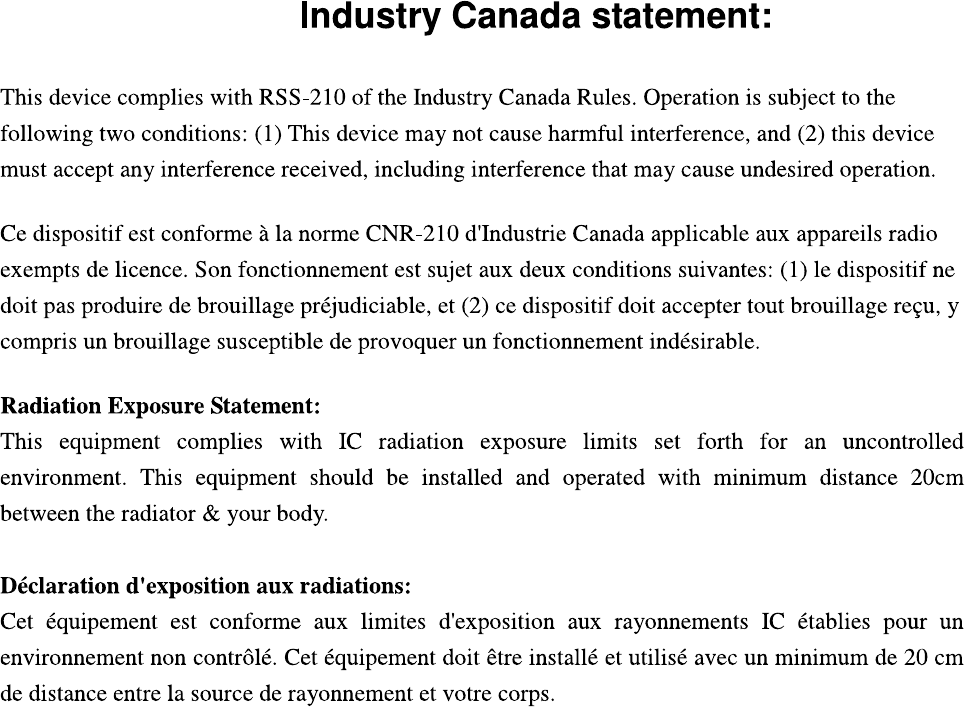 Industry Canada statement:

This device complies with RSS-210 of the Industry Canada Rules. Operation is subject to the following two conditions: (1) This device may not cause harmful interference, and (2) this device must accept any interference received, including interference that may cause undesired operation.

Ce dispositif est conforme à la norme CNR-210 d'Industrie Canada applicable aux appareils radio exempts de licence. Son fonctionnement est sujet aux deux conditions suivantes: (1) le dispositif ne doit pas produire de brouillage préjudiciable, et (2) ce dispositif doit accepter tout brouillage reçu, y compris un brouillage susceptible de provoquer un fonctionnement indésirable.

Radiation Exposure Statement:
This equipment complies with IC radiation exposure limits set forth for an uncontrolled environment. This equipment should be installed and operated with minimum distance 20cm between the radiator & your body.

Déclaration d'exposition aux radiations:
Cet équipement est conforme aux limites d'exposition aux rayonnements IC établies pour un environnement non contrôlé. Cet équipement doit être installé et utilisé avec un minimum de 20 cm de distance entre la source de rayonnement et votre corps.